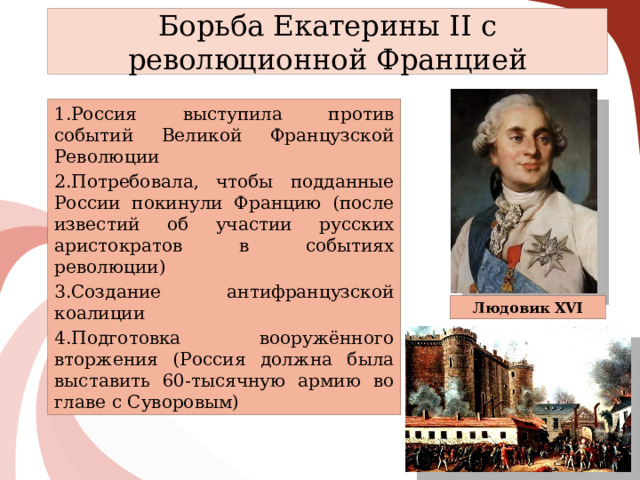 Борьба Екатерины II с революционной Францией

1.Россия выступила против событий Великой Французской Революции

2.Потребовала, чтобы подданные России покинули Францию (после известий об участии русских аристократов в событиях революции)

3.Создание антифранцузской коалиции

4.Подготовка вооружённого вторжения (Россия должна была выставить 60-тысячную армию во главе с Суворовым)

Людовик XVI